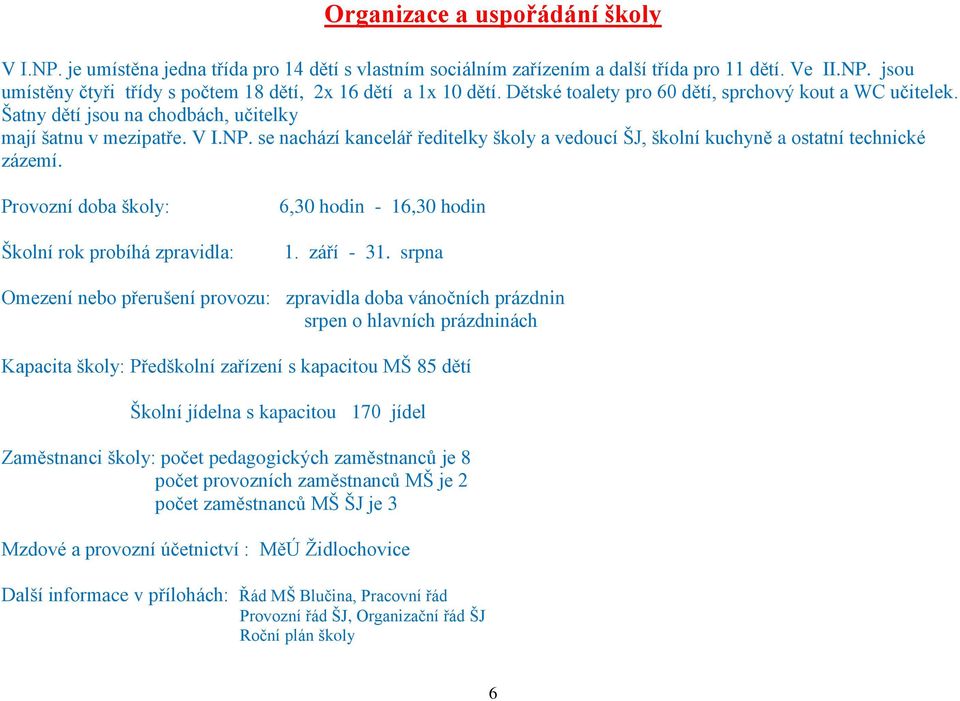 Organizace a uspořádání školy

V I.NP. je umístěna jedna třída pro 14 dětí s vlastním sociálním zařízením a další třída pro 11 dětí. Ve II.NP. jsou umístěny čtyři třídy s počtem 18 dětí, 2x 16 dětí a 1x 10 dětí. Dětské toalety pro 60 dětí, sprchový kout a WC učitelek. Šatny dětí jsou na chodbách, učitelky mají šatnu v mezipatře. V I.NP. se nachází kancelář ředitelky školy a vedoucí ŠJ, školní kuchyně a ostatní technické zázemí.

Provozní doba školy: 6,30 hodin - 16,30 hodin

Školní rok probíhá zpravidla: 1. září - 31. srpna

Omezení nebo přerušení provozu: zpravidla doba vánočních prázdnin
srpen o hlavních prázdninách

Kapacita školy: Předškolní zařízení s kapacitou MŠ 85 dětí

Školní jídelna s kapacitou 170 jídel

Zaměstnanci školy: počet pedagogických zaměstnanců je 8
počet provozních zaměstnanců MŠ je 2
počet zaměstnanců MŠ ŠJ je 3

Mzdové a provozní účetnictví : MěÚ Židlochovice

Další informace v přílohách: Řád MŠ Blučina, Pracovní řád
Provozní řád ŠJ, Organizační řád ŠJ
Roční plán školy

6